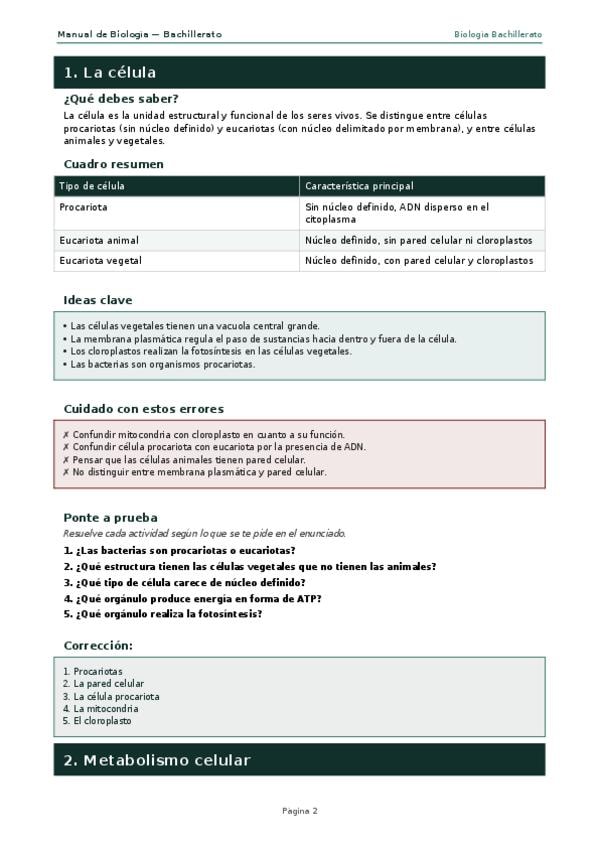 Manual de Biología — Bachillerato

Biología Bachillerato

1. La célula

¿Qué debes saber?

La célula es la unidad estructural y funcional de los seres vivos. Se distingue entre células procariotas (sin núcleo definido) y eucariotas (con núcleo delimitado por membrana), y entre células animales y vegetales.

Cuadro resumen

| Tipo de célula | Característica principal |
|---|---|
| Procariota | Sin núcleo definido, ADN disperso en el citoplasma |
| Eucariota animal | Núcleo definido, sin pared celular ni cloroplastos |
| Eucariota vegetal | Núcleo definido, con pared celular y cloroplastos |

Ideas clave

• Las células vegetales tienen una vacuola central grande.
• La membrana plasmática regula el paso de sustancias hacia dentro y fuera de la célula.
• Los cloroplastos realizan la fotosíntesis en las células vegetales.
• Las bacterias son organismos procariotas.

Cuidado con estos errores

✗ Confundir mitocondria con cloroplasto en cuanto a su función.
✗ Confundir célula procariota con eucariota por la presencia de ADN.
✗ Pensar que las células animales tienen pared celular.
✗ No distinguir entre membrana plasmática y pared celular.

Ponte a prueba

Resuelve cada actividad según lo que se te pide en el enunciado.

1. ¿Las bacterias son procariotas o eucariotas?
2. ¿Qué estructura tienen las células vegetales que no tienen las animales?
3. ¿Qué tipo de célula carece de núcleo definido?
4. ¿Qué orgánulo produce energía en forma de ATP?
5. ¿Qué orgánulo realiza la fotosíntesis?

Corrección:

1. Procariotas
2. La pared celular
3. La célula procariota
4. La mitocondria
5. El cloroplasto

2. Metabolismo celular

Pagina 2